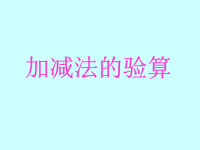 加减法的验算